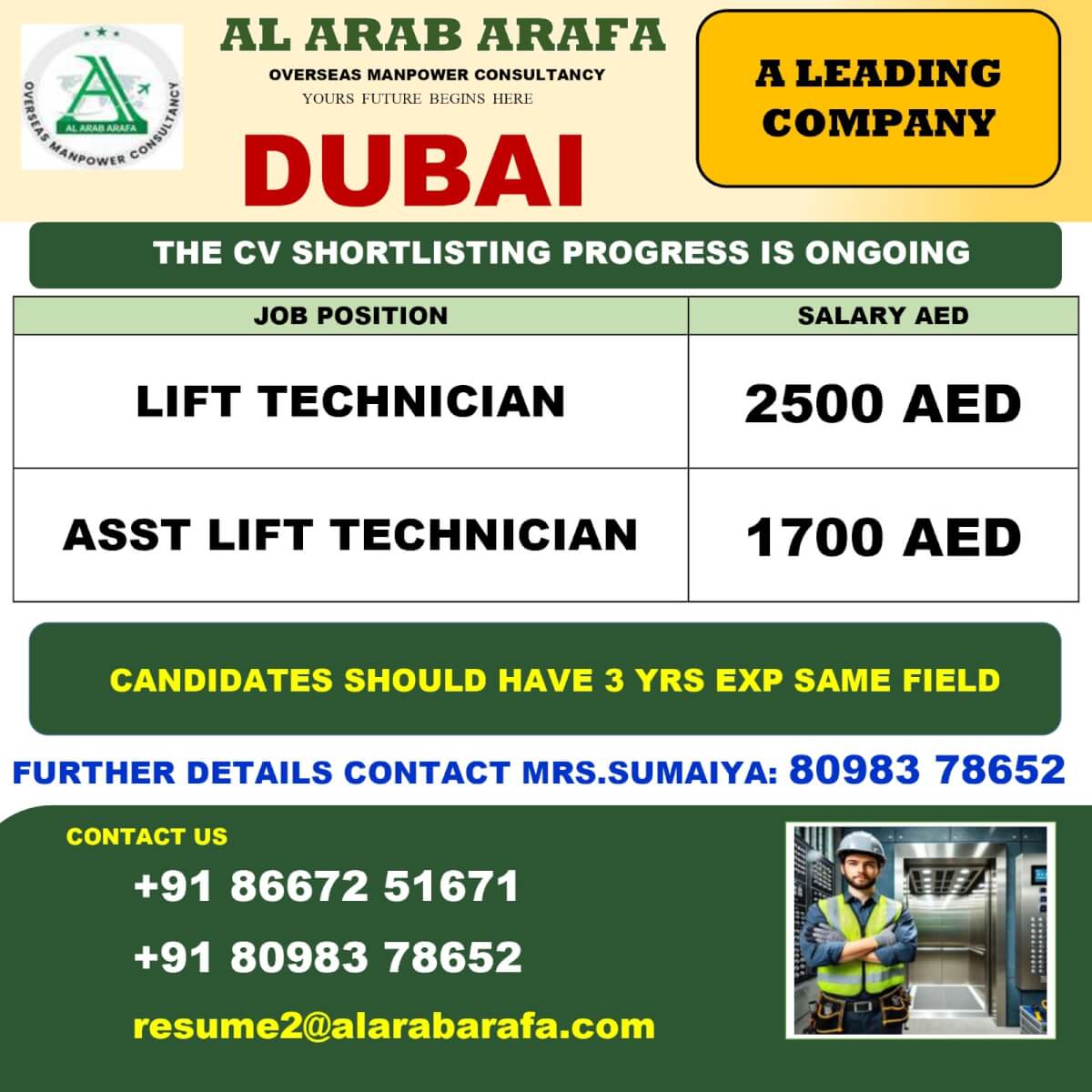 AL ARAB ARAFA
OVERSEAS MANPOWER CONSULTANCY

AL ARAB ARAFA
OVERSEAS MANPOWER CONSULTANCY
YOURS FUTURE BEGINS HERE

DUBAI

A LEADING COMPANY

THE CV SHORTLISTING PROGRESS IS ONGOING

| JOB POSITION | SALARY AED |
|---|---|
| LIFT TECHNICIAN | 2500 AED |
| ASST LIFT TECHNICIAN | 1700 AED |

CANDIDATES SHOULD HAVE 3 YRS EXP SAME FIELD

FURTHER DETAILS CONTACT MRS.SUMAIYA: 80983 78652

CONTACT US
+91 86672 51671
+91 80983 78652
resume2@alarabarafa.com